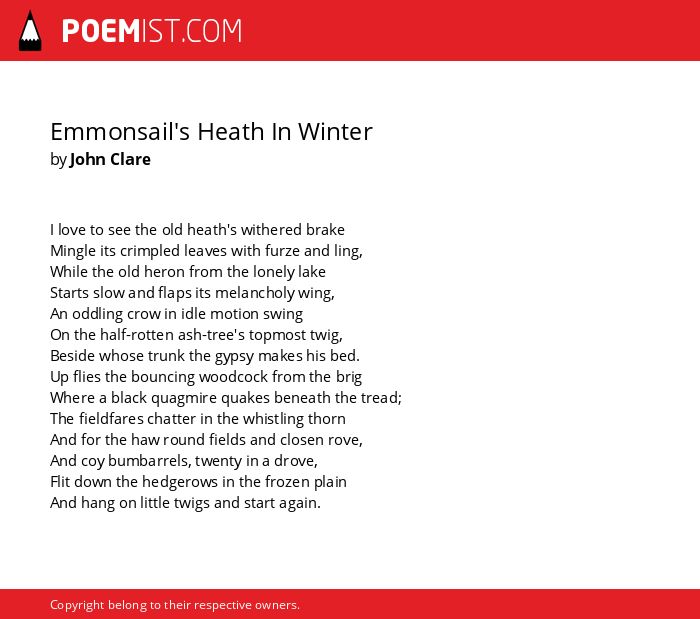 POEMIST.COM

Emmonsail's Heath In Winter
by John Clare

I love to see the old heath's withered brake
Mingle its crimpled leaves with furze and ling,
While the old heron from the lonely lake
Starts slow and flaps its melancholy wing,
An oddling crow in idle motion swing
On the half-rotten ash-tree's topmost twig,
Beside whose trunk the gypsy makes his bed.
Up flies the bouncing woodcock from the brig
Where a black quagmire quakes beneath the tread;
The fieldfares chatter in the whistling thorn
And for the haw round fields and closen rove,
And coy bumbarrels, twenty in a drove,
Flit down the hedgerows in the frozen plain
And hang on little twigs and start again.

Copyright belong to their respective owners.